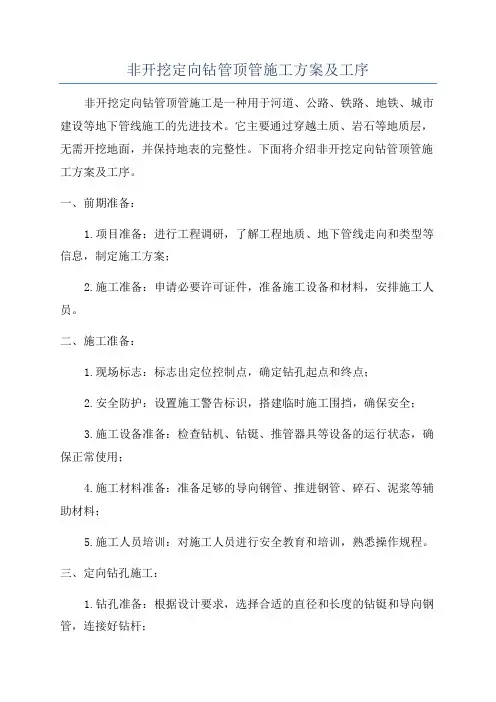 非开挖定向钻管顶管施工方案及工序

非开挖定向钻管顶管施工是一种用于河道、公路、铁路、地铁、城市建设等地下管线施工的先进技术。它主要通过穿越土质、岩石等地质层，无需开挖地面，并保持地表的完整性。下面将介绍非开挖定向钻管顶管施工方案及工序。

一、前期准备：

1.项目准备：进行工程调研，了解工程地质、地下管线走向和类型等信息，制定施工方案；

2.施工准备：申请必要许可证件，准备施工设备和材料，安排施工人员。

二、施工准备：

1.现场标志：标志出定位控制点，确定钻孔起点和终点；

2.安全防护：设置施工警告标识，搭建临时施工围挡，确保安全；

3.施工设备准备：检查钻机、钻铤、推管器具等设备的运行状态，确保正常使用；

4.施工材料准备：准备足够的导向钢管、推进钢管、碎石、泥浆等辅助材料；

5.施工人员培训：对施工人员进行安全教育和培训，熟悉操作规程。

三、定向钻孔施工：

1.钻孔准备：根据设计要求，选择合适的直径和长度的钻铤和导向钢管，连接好钻杆；